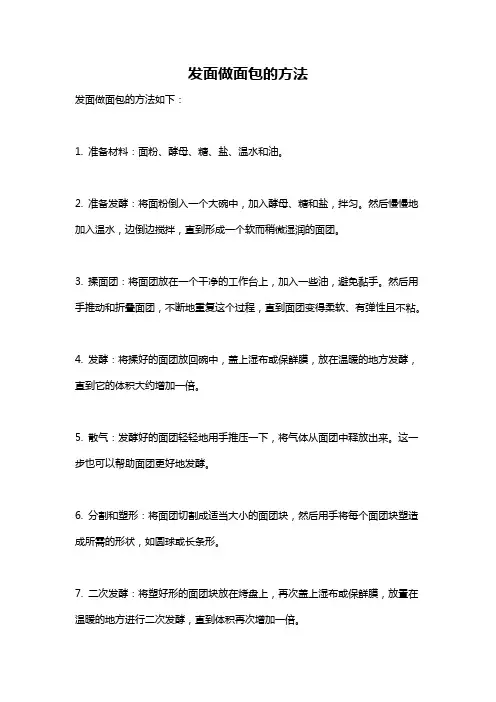 发面做面包的方法

发面做面包的方法如下：

1. 准备材料：面粉、酵母、糖、盐、温水和油。

2. 准备发酵：将面粉倒入一个大碗中，加入酵母、糖和盐，拌匀。然后慢慢地加入温水，边倒边搅拌，直到形成一个软而稍微湿润的面团。

3. 揉面团：将面团放在一个干净的工作台上，加入一些油，避免黏手。然后用手推动和折叠面团，不断地重复这个过程，直到面团变得柔软、有弹性且不粘。

4. 发酵：将揉好的面团放回碗中，盖上湿布或保鲜膜，放在温暖的地方发酵，直到它的体积大约增加一倍。

5. 散气：发酵好的面团轻轻地用手推压一下，将气体从面团中释放出来。这一步也可以帮助面团更好地发酵。

6. 分割和塑形：将面团切割成适当大小的面团块，然后用手将每个面团块塑造成所需的形状，如圆球或长条形。

7. 二次发酵：将塑好形的面团块放在烤盘上，再次盖上湿布或保鲜膜，放置在温暖的地方进行二次发酵，直到体积再次增加一倍。